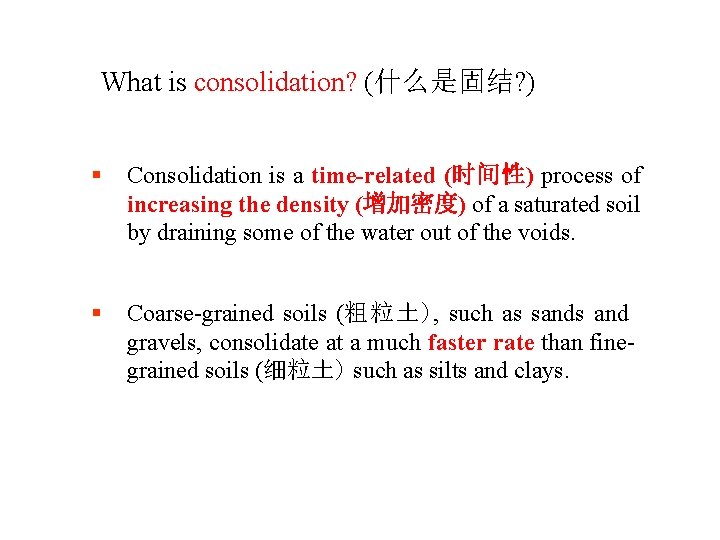 What is consolidation? (什么是固结?)

▪ Consolidation is a time-related (时间性) process of increasing the density (增加密度) of a saturated soil by draining some of the water out of the voids.

▪ Coarse-grained soils (粗粒土), such as sands and gravels, consolidate at a much faster rate than fine-grained soils (细粒土) such as silts and clays.